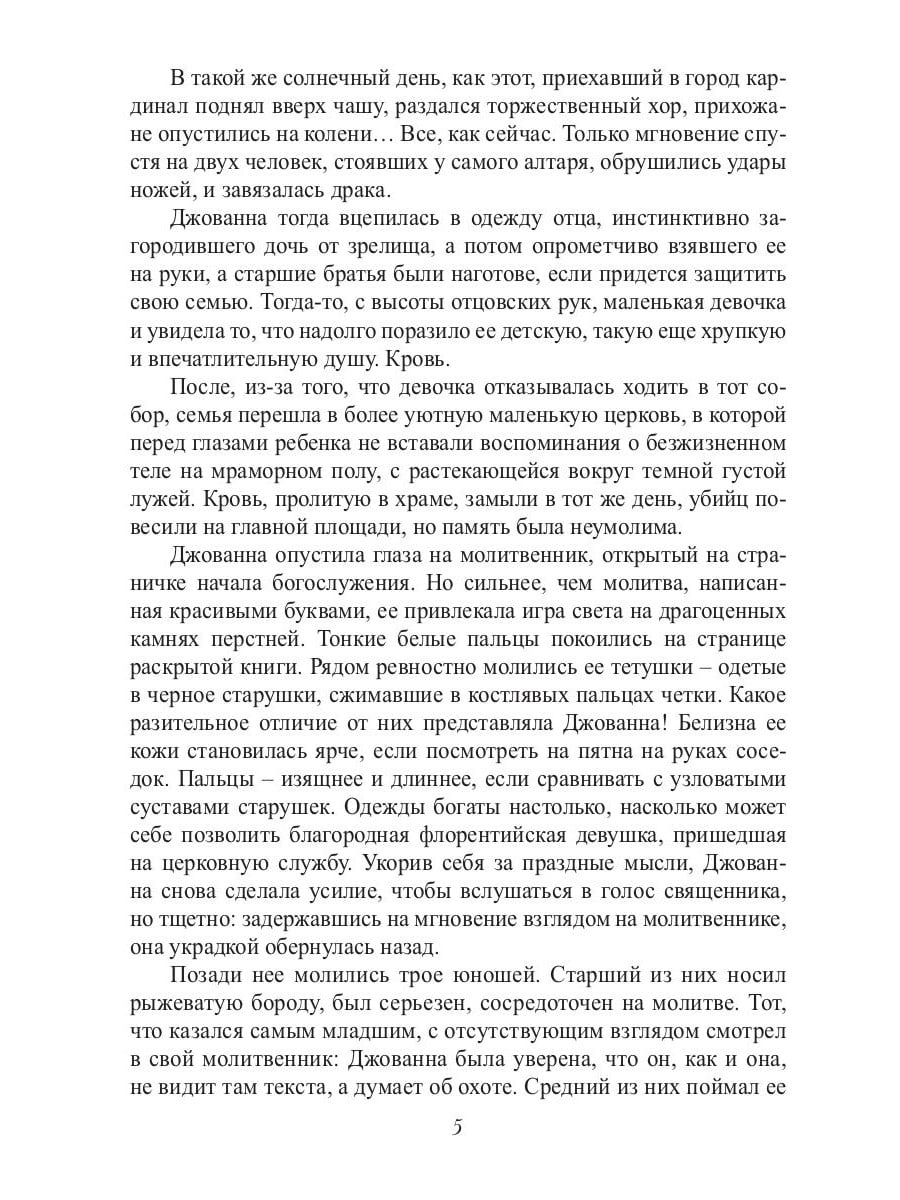 В такой же солнечный день, как этот, приехавший в город кардинал поднял вверх чашу, раздался торжественный хор, прихожане опустились на колени… Все, как сейчас. Только мгновение спустя на двух человек, стоявших у самого алтаря, обрушились удары ножей, и завязалась драка.

Джованна тогда вцепилась в одежду отца, инстинктивно загородившего дочь от зрелища, а потом опрометчиво взявшего ее на руки, а старшие братья были наготове, если придется защитить свою семью. Тогда-то, с высоты отцовских рук, маленькая девочка и увидела то, что надолго поразило ее детскую, такую еще хрупкую и впечатлительную душу. Кровь.

После, из-за того, что девочка отказывалась ходить в тот собор, семья перешла в более уютную маленькую церковь, в которой перед глазами ребенка не вставали воспоминания о безжизненном теле на мраморном полу, с растекающейся вокруг темной густой лужей. Кровь, пролитую в храме, замыли в тот же день, убийц повесили на главной площади, но память была неумолима.

Джованна опустила глаза на молитвенник, открытый на страничке начала богослужения. Но сильнее, чем молитва, написанная красивыми буквами, ее привлекала игра света на драгоценных камнях перстней. Тонкие белые пальцы покоились на странице раскрытой книги. Рядом ревностно молились ее тетушки – одетые в черное старушки, сжимавшие в костлявых пальцах четки. Какое разительное отличие от них представляла Джованна! Белизна ее кожи становилась ярче, если посмотреть на пятна на руках соседок. Пальцы – изящнее и длиннее, если сравнивать с узловатыми суставами старушек. Одежды богаты настолько, насколько может себе позволить благородная флорентийская девушка, пришедшая на церковную службу. Укорив себя за праздные мысли, Джованна снова сделала усилие, чтобы вслушаться в голос священника, но тщетно: задержавшись на мгновение взглядом на молитвеннике, она украдкой обернулась назад.

Позади нее молились трое юношей. Старший из них носил рыжеватую бороду, был серьезен, сосредоточен на молитве. Тот, что казался самым младшим, с отсутствующим взглядом смотрел в свой молитвенник: Джованна была уверена, что он, как и она, не видит там текста, а думает об охоте. Средний из них поймал ее

5